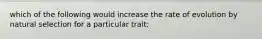 which of the following would increase the rate of evolution by natural selection for a particular trait: